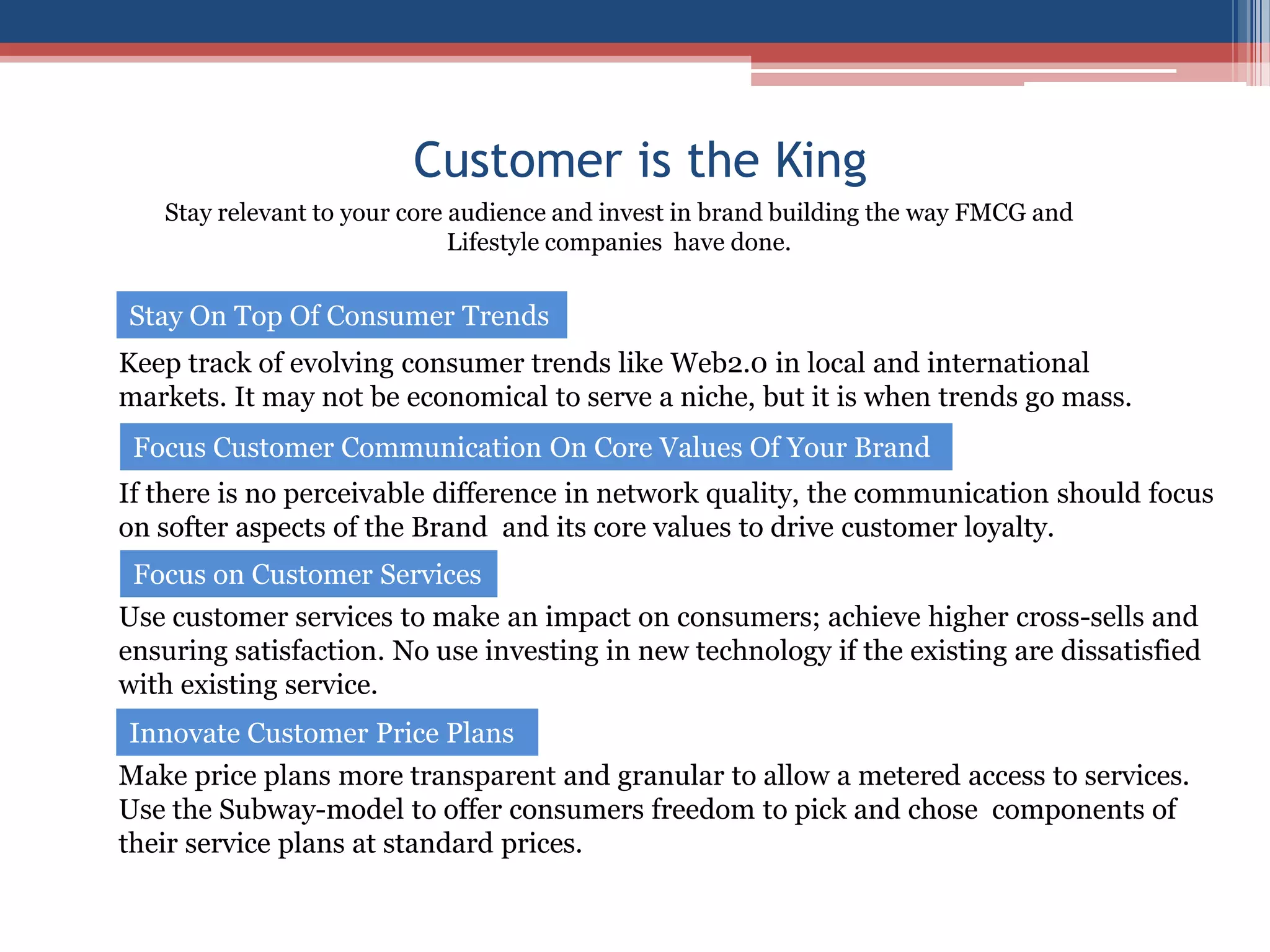 Customer is the King

Stay relevant to your core audience and invest in brand building the way FMCG and Lifestyle companies  have done.

Stay On Top Of Consumer Trends

Keep track of evolving consumer trends like Web2.0 in local and international markets. It may not be economical to serve a niche, but it is when trends go mass.

Focus Customer Communication On Core Values Of Your Brand

If there is no perceivable difference in network quality, the communication should focus on softer aspects of the Brand  and its core values to drive customer loyalty.

Focus on Customer Services

Use customer services to make an impact on consumers; achieve higher cross-sells and ensuring satisfaction. No use investing in new technology if the existing are dissatisfied with existing service.

Innovate Customer Price Plans

Make price plans more transparent and granular to allow a metered access to services. Use the Subway-model to offer consumers freedom to pick and chose  components of their service plans at standard prices.